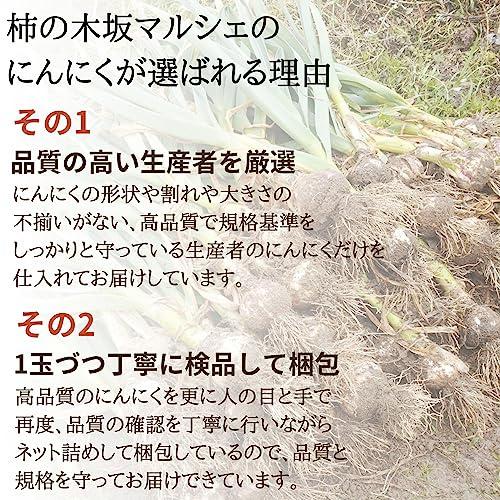 柿の木坂マルシェの
にんにくが選ばれる理由

その1
品質の高い生産者を厳選
にんにくの形状や割れや大きさの不揃いがない、高品質で規格基準をしっかりと守っている生産者のにんにくだけを仕入れてお届けしています。

その2
1玉づつ丁寧に検品して梱包
高品質のにんにくを更に人の目と手で再度、品質の確認を丁寧に行いながらネット詰めして梱包しているので、品質と規格を守ってお届けできています。